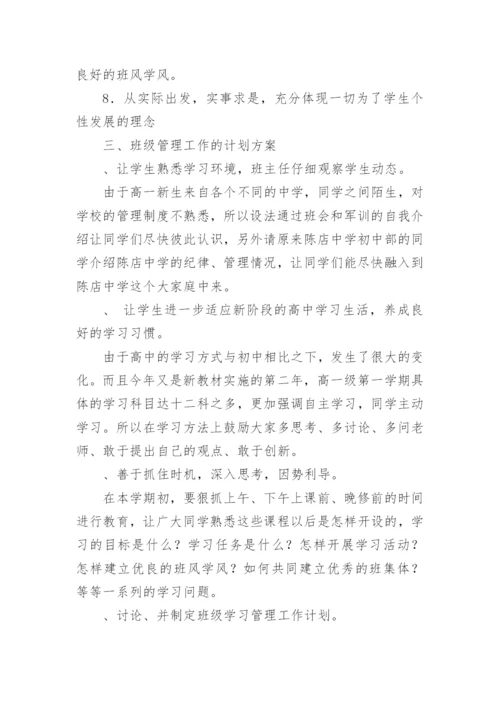 良好的班风学风。

8．从实际出发，实事求是，充分体现一切为了学生个性发展的理念

三、班级管理工作的计划方案

、让学生熟悉学习环境，班主任仔细观察学生动态。

由于高一新生来自各个不同的中学，同学之间陌生，对学校的管理制度不熟悉，所以设法通过班会和军训的自我介绍让同学们尽快彼此认识，另外请原来陈店中学初中部的同学介绍陈店中学的纪律、管理情况，让同学们能尽快融入到陈店中学这个大家庭中来。

、 让学生进一步适应新阶段的高中学习生活，养成良好的学习习惯。

由于高中的学习方式与初中相比之下，发生了很大的变化。而且今年又是新教材实施的第二年，高一级第一学期具体的学习科目达十二科之多，更加强调自主学习，同学主动学习。所以在学习方法上鼓励大家多思考、多讨论、多问老师、敢于提出自己的观点、敢于创新。

、善于抓住时机，深入思考，因势利导。

在本学期初，要狠抓上午、下午上课前、晚修前的时间进行教育，让广大同学熟悉这些课程以后是怎样开设的，学习的目标是什么？学习任务是什么？怎样开展学习活动？怎样建立优良的班风学风？如何共同建立优秀的班集体？等等一系列的学习问题。

、讨论、并制定班级学习管理工作计划。